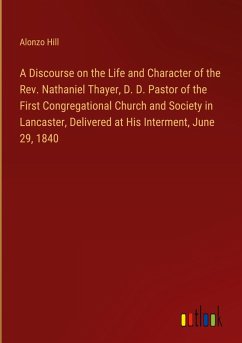 Alonzo Hill

A Discourse on the Life and Character of the Rev. Nathaniel Thayer, D. D. Pastor of the First Congregational Church and Society in Lancaster, Delivered at His Interment, June 29, 1840

outlook